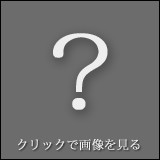 ?

クリックで画像を見る